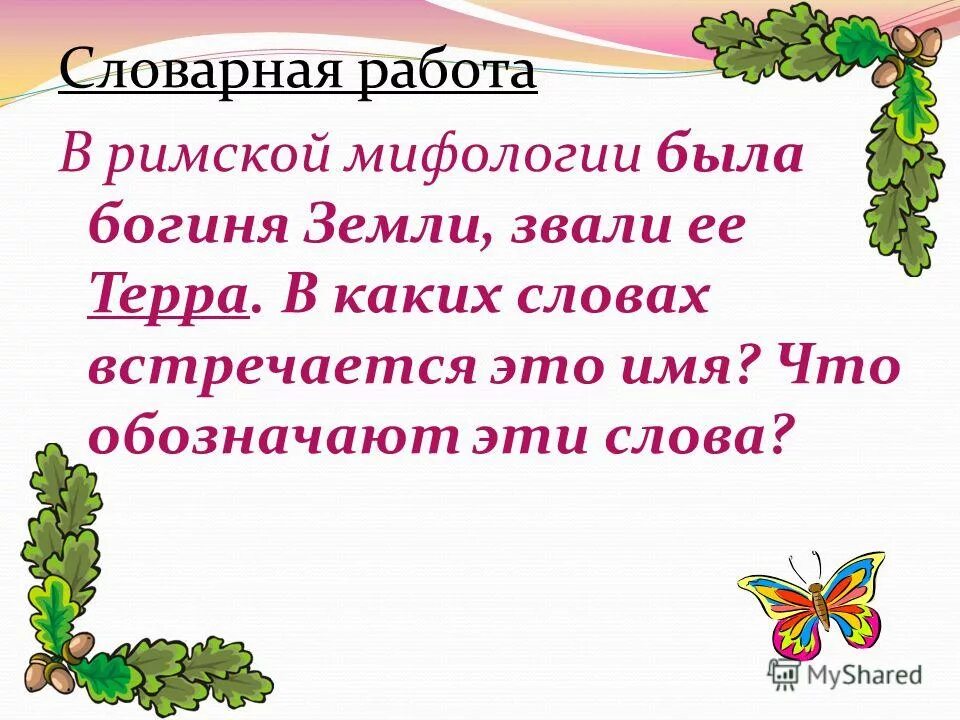 Словарная работа

В римской мифологии была богиня Земли, звали ее Терра. В каких словах встречается это имя? Что обозначают эти слова?

MyShared